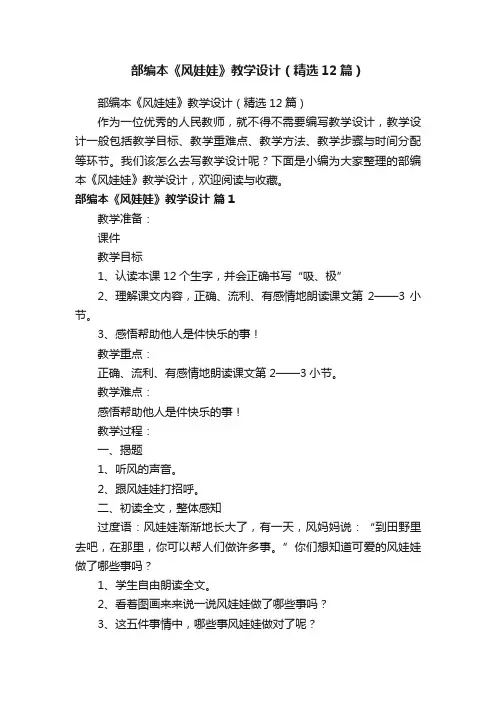 部编本《风娃娃》教学设计（精选12篇）

部编本《风娃娃》教学设计（精选12篇）

作为一位优秀的人民教师，就不得不需要编写教学设计，教学设计一般包括教学目标、教学重难点、教学方法、教学步骤与时间分配等环节。我们该怎么去写教学设计呢？下面是小编为大家整理的部编本《风娃娃》教学设计，欢迎阅读与收藏。

部编本《风娃娃》教学设计 篇1

教学准备：

课件

教学目标

1、认读本课12个生字，并会正确书写“吸、极”

2、理解课文内容，正确、流利、有感情地朗读课文第 2——3 小节。

3、感悟帮助他人是件快乐的事！

教学重点：

正确、流利、有感情地朗读课文第2——3小节。

教学难点：

感悟帮助他人是件快乐的事！

教学过程：

一、揭题

1、听风的声音。

2、跟风娃娃打招呼。

二、初读全文，整体感知

过度语：风娃娃渐渐地长大了，有一天，风妈妈说：“到田野里去吧，在那里，你可以帮人们做许多事。”你们想知道可爱的风娃娃做了哪些事吗？

1、学生自由朗读全文。

2、看着图画来来说一说风娃娃做了哪些事吗？

3、这五件事情中，哪些事风娃娃做对了呢？